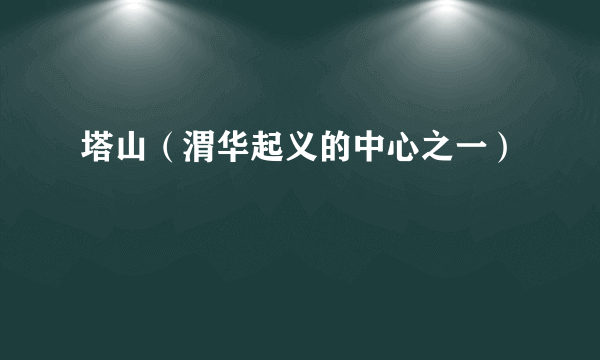 塔山（渭华起义的中心之一）